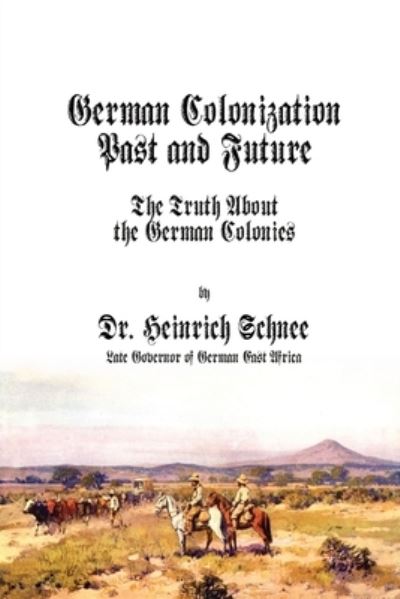 German Colonization
Past and Future

The Truth About
the German Colonies

by

Dr. Heinrich Schnee
Late Governor of German East Africa